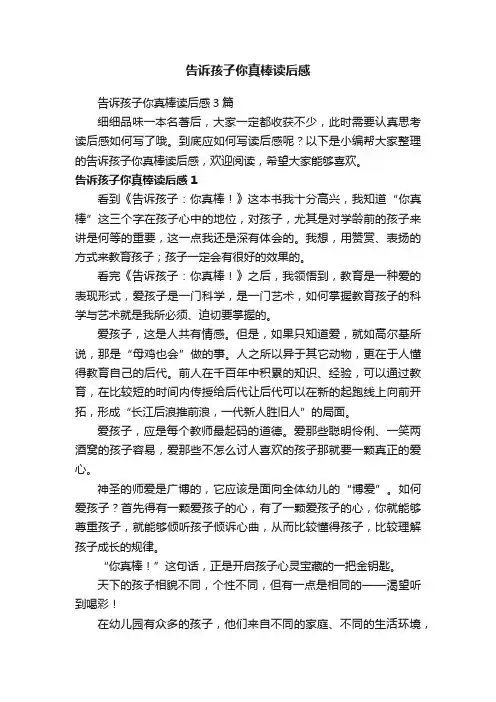 告诉孩子你真棒读后感

告诉孩子你真棒读后感3篇

细细品味一本名著后，大家一定都收获不少，此时需要认真思考读后感如何写了哦。到底应如何写读后感呢？以下是小编帮大家整理的告诉孩子你真棒读后感，欢迎阅读，希望大家能够喜欢。

告诉孩子你真棒读后感1

看到《告诉孩子：你真棒！》这本书我十分高兴，我知道“你真棒”这三个字在孩子心中的地位，对孩子，尤其是对学龄前的孩子来讲是何等的重要，这一点我还是深有体会的。我想，用赞赏、表扬的方式来教育孩子；孩子一定会有很好的效果的。

看完《告诉孩子：你真棒！》之后，我领悟到，教育是一种爱的表现形式，爱孩子是一门科学，是一门艺术，如何掌握教育孩子的科学与艺术就是我所必须、迫切要掌握的。

爱孩子，这是人共有情感。但是，如果只知道爱，就如高尔基所说，那是“母鸡也会”做的事。人之所以异于其它动物，更在于人懂得教育自己的后代。前人在千百年中积累的知识、经验，可以通过教育，在比较短的时间内传授给后代让后代可以在新的起跑线上向前开拓，形成“长江后浪推前浪，一代新人胜旧人”的局面。

爱孩子，应是每个教师最起码的道德。爱那些聪明伶俐、一笑两酒窝的孩子容易，爱那些不怎么讨人喜欢的孩子那就要一颗真正的爱心。

神圣的师爱是广博的，它应该是面向全体幼儿的“博爱”。如何爱孩子？首先得有一颗爱孩子的心，有了一颗爱孩子的心，你就能够尊重孩子，就能够倾听孩子倾诉心曲，从而比较懂得孩子，比较理解孩子成长的规律。

“你真棒！”这句话，正是开启孩子心灵宝藏的一把金钥匙。

天下的孩子相貌不同，个性不同，但有一点是相同的——渴望听到喝彩！

在幼儿园有众多的孩子，他们来自不同的家庭、不同的生活环境，